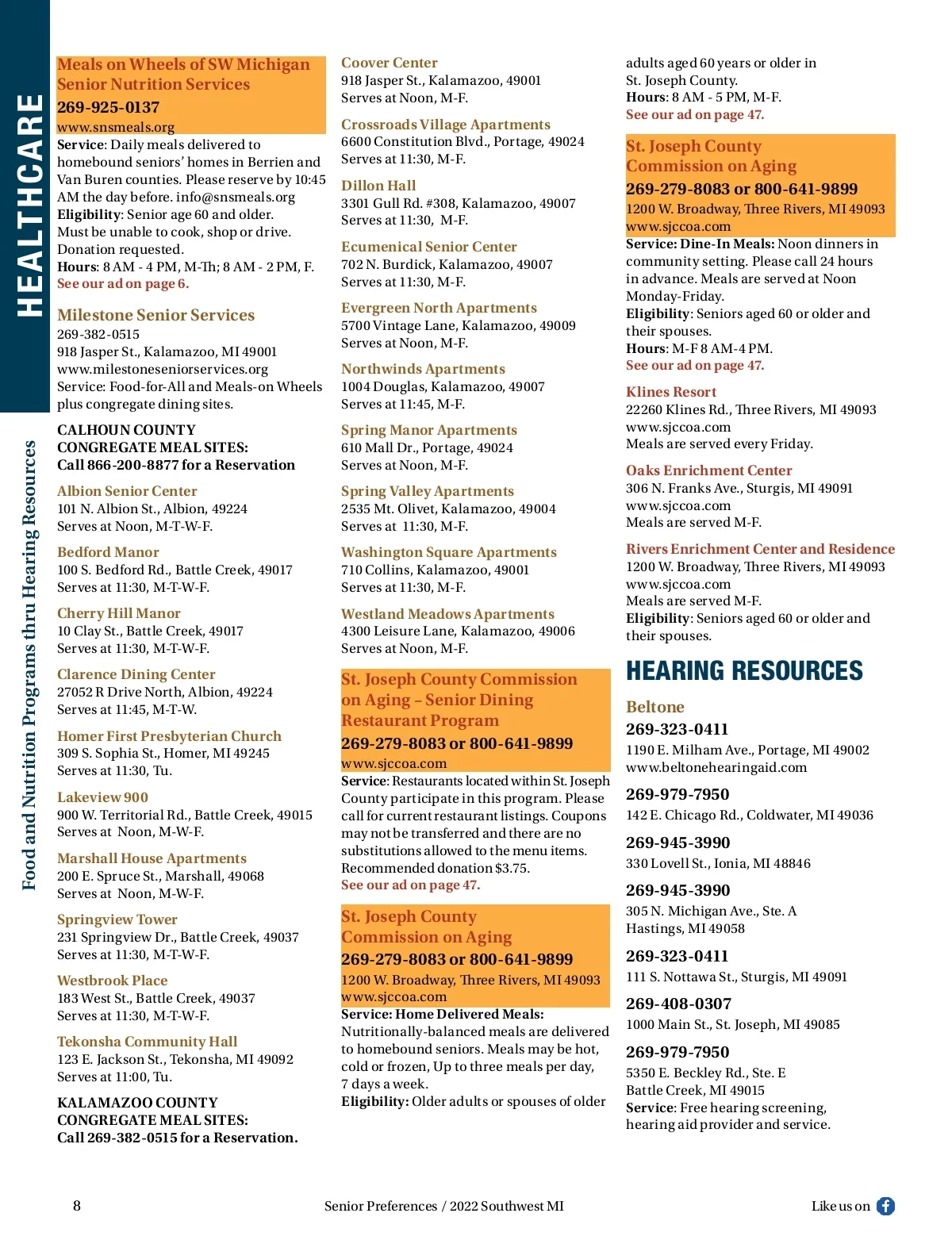 HEALTHCARE

Food and Nutrition Programs thru Hearing Resources

Meals on Wheels of SW Michigan Senior Nutrition Services
269-925-0137
www.snsmeals.org
Service: Daily meals delivered to homebound seniors' homes in Berrien and Van Buren counties. Please reserve by 10:45 AM the day before. info@snsmeals.org
Eligibility: Senior age 60 and older. Must be unable to cook, shop or drive. Donation requested.
Hours: 8 AM - 4 PM, M-Th; 8 AM - 2 PM, F.
See our ad on page 6.

Milestone Senior Services
269-382-0515
918 Jasper St., Kalamazoo, MI 49001
www.milestoneseniorservices.org
Service: Food-for-All and Meals-on Wheels plus congregate dining sites.

CALHOUN COUNTY CONGREGATE MEAL SITES:
Call 866-200-8877 for a Reservation

Albion Senior Center
101 N. Albion St., Albion, 49224
Serves at Noon, M-T-W-F.

Bedford Manor
100 S. Bedford Rd., Battle Creek, 49017
Serves at 11:30, M-T-W-F.

Cherry Hill Manor
10 Clay St., Battle Creek, 49017
Serves at 11:30, M-T-W-F.

Clarence Dining Center
27052 R Drive North, Albion, 49224
Serves at 11:45, M-T-W.

Homer First Presbyterian Church
309 S. Sophia St., Homer, MI 49245
Serves at 11:30, Tu.

Lakeview 900
900 W. Territorial Rd., Battle Creek, 49015
Serves at Noon, M-W-F.

Marshall House Apartments
200 E. Spruce St., Marshall, 49068
Serves at Noon, M-W-F.

Springview Tower
231 Springview Dr., Battle Creek, 49037
Serves at 11:30, M-T-W-F.

Westbrook Place
183 West St., Battle Creek, 49037
Serves at 11:30, M-T-W-F.

Tekonsha Community Hall
123 E. Jackson St., Tekonsha, MI 49092
Serves at 11:00, Tu.

KALAMAZOO COUNTY CONGREGATE MEAL SITES:
Call 269-382-0515 for a Reservation.

Coover Center
918 Jasper St., Kalamazoo, 49001
Serves at Noon, M-F.

Crossroads Village Apartments
6600 Constitution Blvd., Portage, 49024
Serves at 11:30, M-F.

Dillon Hall
3301 Gull Rd. #308, Kalamazoo, 49007
Serves at 11:30, M-F.

Ecumenical Senior Center
702 N. Burdick, Kalamazoo, 49007
Serves at 11:30, M-F.

Evergreen North Apartments
5700 Vintage Lane, Kalamazoo, 49009
Serves at Noon, M-F.

Northwinds Apartments
1004 Douglas, Kalamazoo, 49007
Serves at 11:45, M-F.

Spring Manor Apartments
610 Mall Dr., Portage, 49024
Serves at Noon, M-F.

Spring Valley Apartments
2535 Mt. Olivet, Kalamazoo, 49004
Serves at 11:30, M-F.

Washington Square Apartments
710 Collins, Kalamazoo, 49001
Serves at 11:30, M-F.

Westland Meadows Apartments
4300 Leisure Lane, Kalamazoo, 49006
Serves at Noon, M-F.

St. Joseph County Commission on Aging – Senior Dining Restaurant Program
269-279-8083 or 800-641-9899
www.sjccoa.com
Service: Restaurants located within St. Joseph County participate in this program. Please call for current restaurant listings. Coupons may not be transferred and there are no substitutions allowed to the menu items. Recommended donation $3.75.
See our ad on page 47.

St. Joseph County Commission on Aging
269-279-8083 or 800-641-9899
1200 W. Broadway, Three Rivers, MI 49093
www.sjccoa.com
Service: Home Delivered Meals: Nutritionally-balanced meals are delivered to homebound seniors. Meals may be hot, cold or frozen, Up to three meals per day, 7 days a week.
Eligibility: Older adults or spouses of older adults aged 60 years or older in St. Joseph County.
Hours: 8 AM - 5 PM, M-F.
See our ad on page 47.

St. Joseph County Commission on Aging
269-279-8083 or 800-641-9899
1200 W. Broadway, Three Rivers, MI 49093
www.sjccoa.com
Service: Dine-In Meals: Noon dinners in community setting. Please call 24 hours in advance. Meals are served at Noon Monday-Friday.
Eligibility: Seniors aged 60 or older and their spouses.
Hours: M-F 8 AM-4 PM.
See our ad on page 47.

Klines Resort
22260 Klines Rd., Three Rivers, MI 49093
www.sjccoa.com
Meals are served every Friday.

Oaks Enrichment Center
306 N. Franks Ave., Sturgis, MI 49091
www.sjccoa.com
Meals are served M-F.

Rivers Enrichment Center and Residence
1200 W. Broadway, Three Rivers, MI 49093
www.sjccoa.com
Meals are served M-F.
Eligibility: Seniors aged 60 or older and their spouses.

HEARING RESOURCES

Beltone
269-323-0411
1190 E. Milham Ave., Portage, MI 49002
www.beltonehearingaid.com

269-979-7950
142 E. Chicago Rd., Coldwater, MI 49036

269-945-3990
330 Lovell St., Ionia, MI 48846

269-945-3990
305 N. Michigan Ave., Ste. A
Hastings, MI 49058

269-323-0411
111 S. Nottawa St., Sturgis, MI 49091

269-408-0307
1000 Main St., St. Joseph, MI 49085

269-979-7950
5350 E. Beckley Rd., Ste. E
Battle Creek, MI 49015
Service: Free hearing screening, hearing aid provider and service.

8 Senior Preferences / 2022 Southwest MI Like us on